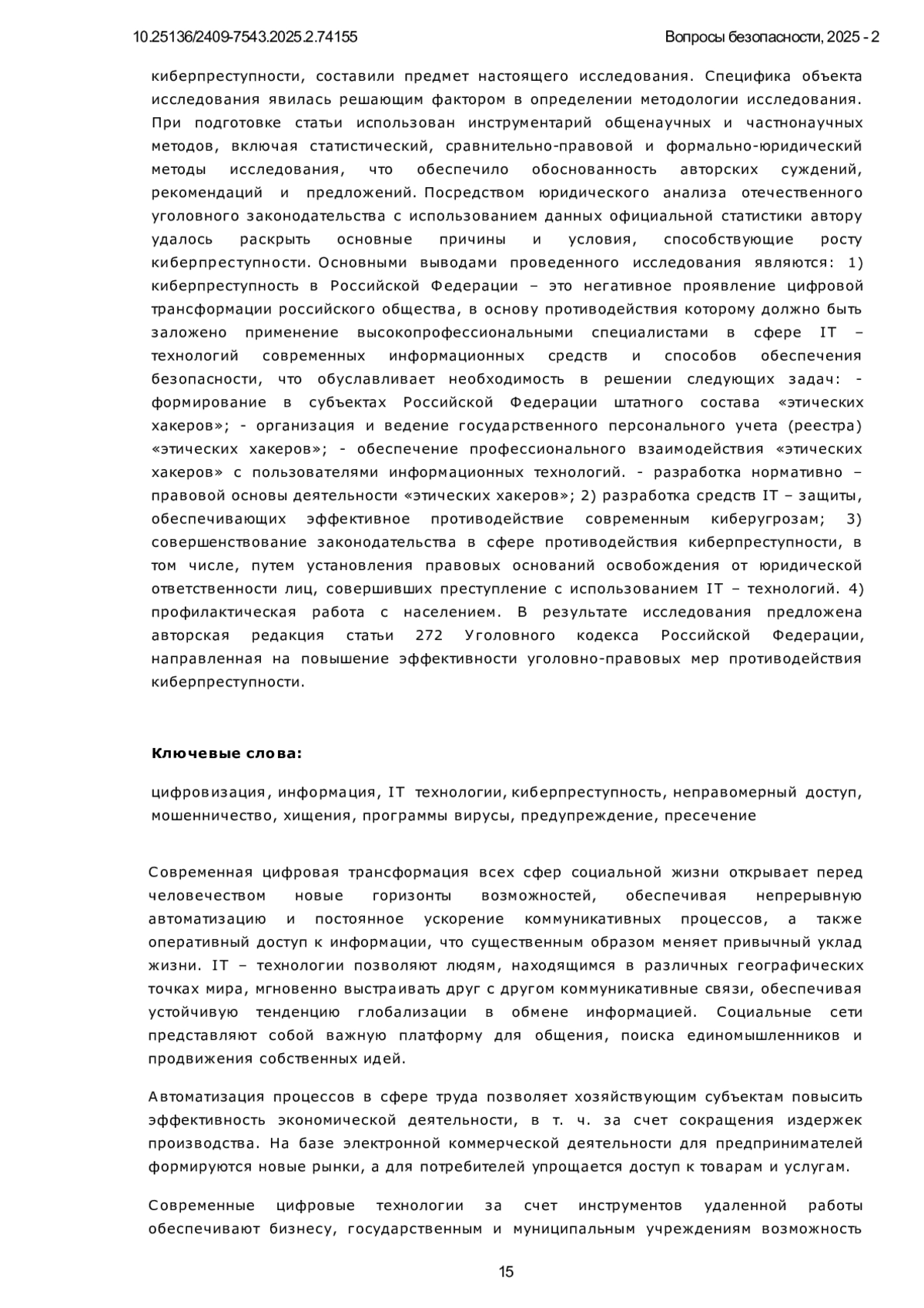 10.25136/2409-7543.2025.2.74155

Вопросы безопасности, 2025 - 2

киберпреступности, составили предмет настоящего исследования. Специфика объекта исследования явилась решающим фактором в определении методологии исследования. При подготовке статьи использован инструментарий общенаучных и частнонаучных методов, включая статистический, сравнительно-правовой и формально-юридический методы исследования, что обеспечило обоснованность авторских суждений, рекомендаций и предложений. Посредством юридического анализа отечественного уголовного законодательства с использованием данных официальной статистики автору удалось раскрыть основные причины и условия, способствующие росту киберпреступности. Основными выводами проведенного исследования являются: 1) киберпреступность в Российской Федерации – это негативное проявление цифровой трансформации российского общества, в основу противодействия которому должно быть заложено применение высокопрофессиональными специалистами в сфере IT – технологий современных информационных средств и способов обеспечения безопасности, что обуславливает необходимость в решении следующих задач: - формирование в субъектах Российской Федерации штатного состава «этических хакеров»; - организация и ведение государственного персонального учета (реестра) «этических хакеров»; - обеспечение профессионального взаимодействия «этических хакеров» с пользователями информационных технологий. - разработка нормативно – правовой основы деятельности «этических хакеров»; 2) разработка средств IT – защиты, обеспечивающих эффективное противодействие современным киберугрозам; 3) совершенствование законодательства в сфере противодействия киберпреступности, в том числе, путем установления правовых оснований освобождения от юридической ответственности лиц, совершивших преступление с использованием IT – технологий. 4) профилактическая работа с населением. В результате исследования предложена авторская редакция статьи 272 Уголовного кодекса Российской Федерации, направленная на повышение эффективности уголовно-правовых мер противодействия киберпреступности.

Ключевые слова:

цифровизация, информация, IT технологии, киберпреступность, неправомерный доступ, мошенничество, хищения, программы вирусы, предупреждение, пресечение

Современная цифровая трансформация всех сфер социальной жизни открывает перед человечеством новые горизонты возможностей, обеспечивая непрерывную автоматизацию и постоянное ускорение коммуникативных процессов, а также оперативный доступ к информации, что существенным образом меняет привычный уклад жизни. IT – технологии позволяют людям, находящимся в различных географических точках мира, мгновенно выстраивать друг с другом коммуникативные связи, обеспечивая устойчивую тенденцию глобализации в обмене информацией. Социальные сети представляют собой важную платформу для общения, поиска единомышленников и продвижения собственных идей.

Автоматизация процессов в сфере труда позволяет хозяйствующим субъектам повысить эффективность экономической деятельности, в т. ч. за счет сокращения издержек производства. На базе электронной коммерческой деятельности для предпринимателей формируются новые рынки, а для потребителей упрощается доступ к товарам и услугам.

Современные цифровые технологии за счет инструментов удаленной работы обеспечивают бизнесу, государственным и муниципальным учреждениям возможность

15